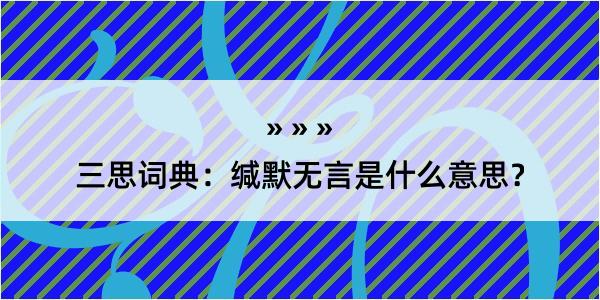 » » »

三思词典：缄默无言是什么意思？